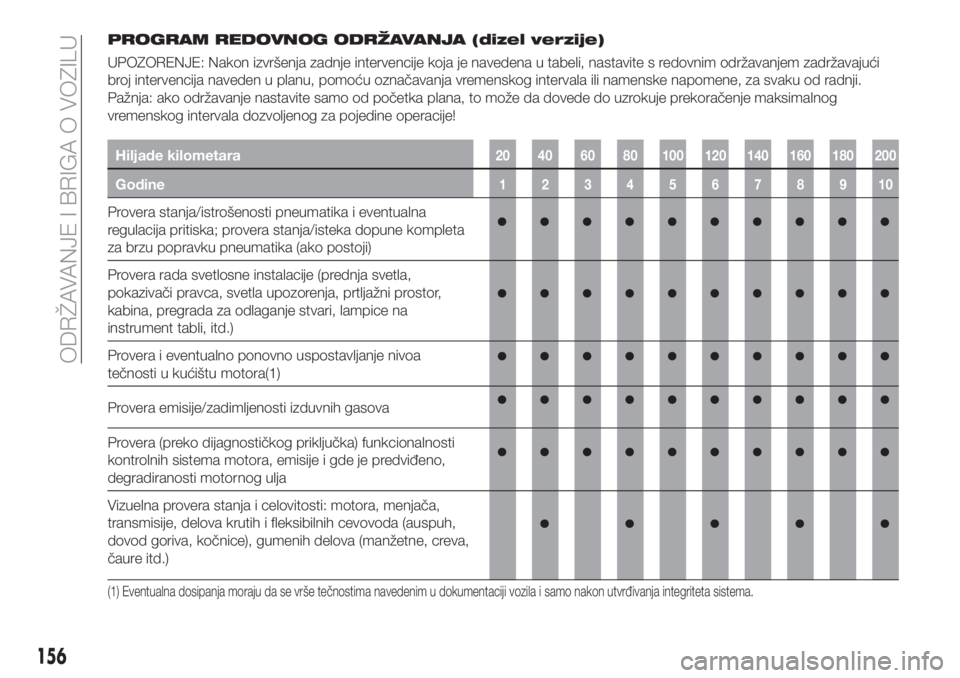 ODRŽAVANJE I BRIGA O VOZILU

PROGRAM REDOVNOG ODRŽAVANJA (dizel verzije)

UPOZORENJE: Nakon izvršenja zadnje intervencije koja je navedena u tabeli, nastavite s redovnim održavanjem zadržavajući broj intervencija naveden u planu, pomoću označavanja vremenskog intervala ili namenske napomene, za svaku od radnji. Pažnja: ako održavanje nastavite samo od početka plana, to može da dovede do uzrokuje prekoračenje maksimalnog vremenskog intervala dozvoljenog za pojedine operacije!

| Hiljade kilometara | 20 | 40 | 60 | 80 | 100 | 120 | 140 | 160 | 180 | 200 |
|---|---|---|---|---|---|---|---|---|---|---|
| Godine | 1 | 2 | 3 | 4 | 5 | 6 | 7 | 8 | 9 | 10 |
| Provera stanja/istrošenosti pneumatika i eventualna regulacija pritiska; provera stanja/isteka dopune kompleta za brzu popravku pneumatika (ako postoji) | ● | ● | ● | ● | ● | ● | ● | ● | ● | ● |
| Provera rada svetlosne instalacije (prednja svetla, pokazivači pravca, svetla upozorenja, prtljažni prostor, kabina, pregrada za odlaganje stvari, lampice na instrument tabli, itd.) | ● | ● | ● | ● | ● | ● | ● | ● | ● | ● |
| Provera i eventualno ponovno uspostavljanje nivoa tečnosti u kućištu motora(1) | ● | ● | ● | ● | ● | ● | ● | ● | ● | ● |
| Provera emisije/zadimljenosti izduvnih gasova | ● | ● | ● | ● | ● | ● | ● | ● | ● | ● |
| Provera (preko dijagnostičkog priključka) funkcionalnosti kontrolnih sistema motora, emisije i gde je predviđeno, degradiranosti motornog ulja | ● | ● | ● | ● | ● | ● | ● | ● | ● | ● |
| Vizuelna provera stanja i celovitosti: motora, menjača, transmisije, delova krutih i fleksibilnih cevovoda (auspuh, dovod goriva, kočnice), gumenih delova (manžetne, creva, čaure itd.) | | ● | | ● | | ● | | ● | | ● |

(1) Eventualna dosipanja moraju da se vrše tečnostima navedenim u dokumentaciji vozila i samo nakon utvrđivanja integriteta sistema.

156

carmanualsonline.info